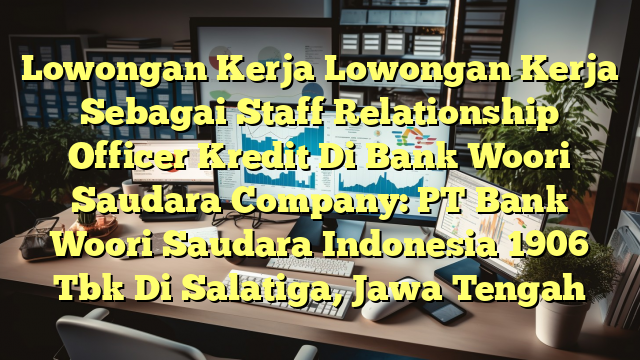 Lowongan Kerja Lowongan Kerja Sebagai Staff Relationship Officer Kredit Di Bank Woori Saudara Company: PT Bank Woori Saudara Indonesia 1906 Tbk Di Salatiga, Jawa Tengah